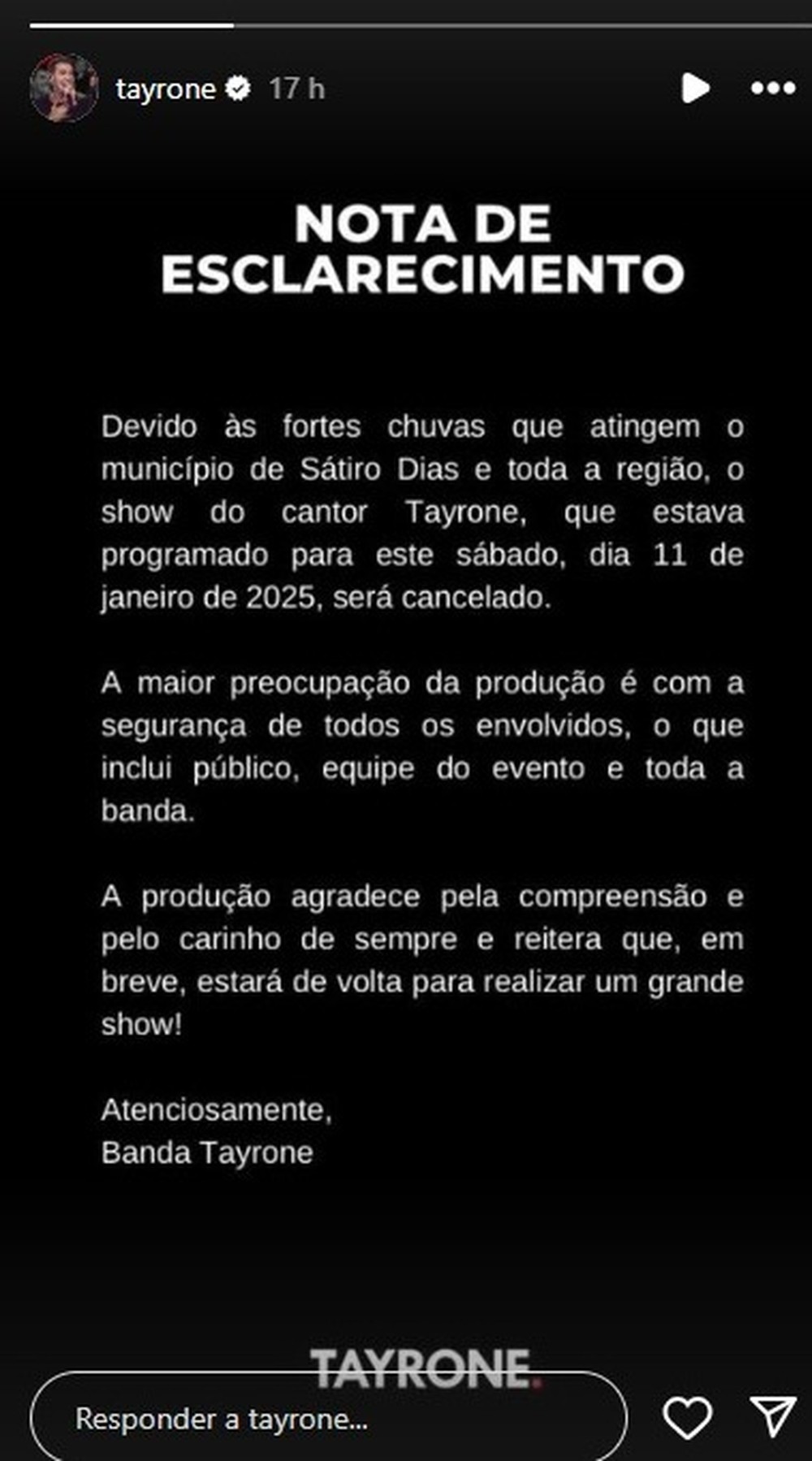 tayrone 17 h

NOTA DE ESCLARECIMENTO

Devido às fortes chuvas que atingem o município de Sátiro Dias e toda a região, o show do cantor Tayrone, que estava programado para este sábado, dia 11 de janeiro de 2025, será cancelado.

A maior preocupação da produção é com a segurança de todos os envolvidos, o que inclui público, equipe do evento e toda a banda.

A produção agradece pela compreensão e pelo carinho de sempre e reitera que, em breve, estará de volta para realizar um grande show!

Atenciosamente,
Banda Tayrone

TAYRONE.

Responder a tayrone...